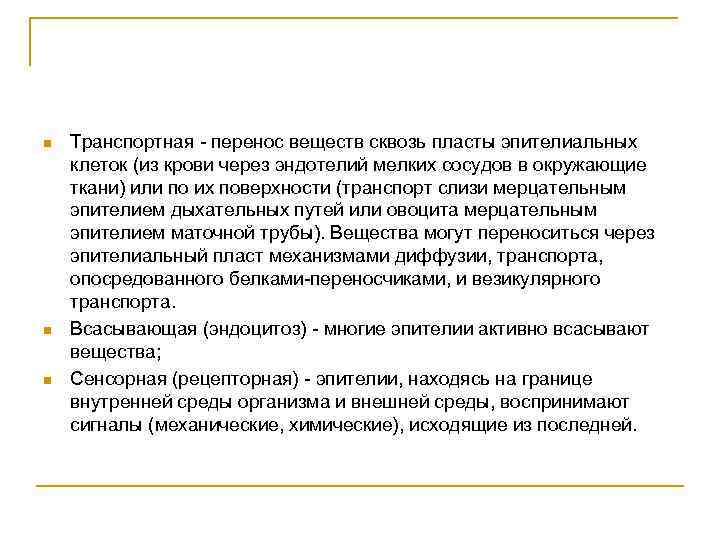 Транспортная - перенос веществ сквозь пласты эпителиальных клеток (из крови через эндотелий мелких сосудов в окружающие ткани) или по их поверхности (транспорт слизи мерцательным эпителием дыхательных путей или овоцита мерцательным эпителием маточной трубы). Вещества могут переноситься через эпителиальный пласт механизмами диффузии, транспорта, опосредованного белками-переносчиками, и везикулярного транспорта.

Всасывающая (эндоцитоз) - многие эпителии активно всасывают вещества;

Сенсорная (рецепторная) - эпителии, находясь на границе внутренней среды организма и внешней среды, воспринимают сигналы (механические, химические), исходящие из последней.